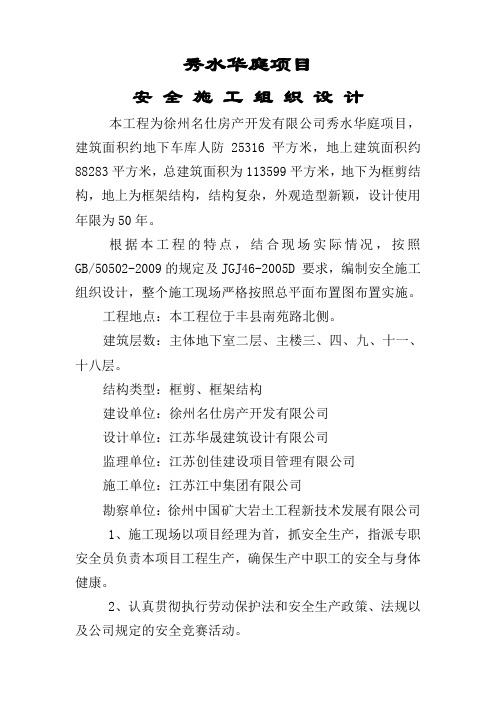 秀水华庭项目

安 全 施 工 组 织 设 计

本工程为徐州名仕房产开发有限公司秀水华庭项目，建筑面积约地下车库人防 25316 平方米，地上建筑面积约 88283 平方米，总建筑面积为 113599 平方米，地下为框剪结构，地上为框架结构，结构复杂，外观造型新颖，设计使用年限为 50 年。

根据本工程的特点，结合现场实际情况，按照 GB/50502-2009 的规定及 JGJ46-2005D 要求，编制安全施工组织设计，整个施工现场严格按照总平面布置图布置实施。

工程地点：本工程位于丰县南苑路北侧。

建筑层数：主体地下室二层、主楼三、四、九、十一、十八层。

结构类型：框剪、框架结构

建设单位：徐州名仕房产开发有限公司

设计单位：江苏华晟建筑设计有限公司

监理单位：江苏创佳建设项目管理有限公司

施工单位：江苏江中集团有限公司

勘察单位：徐州中国矿大岩土工程新技术发展有限公司

1、施工现场以项目经理为首，抓安全生产，指派专职安全员负责本项目工程生产，确保生产中职工的安全与身体健康。

2、认真贯彻执行劳动保护法和安全生产政策、法规以及公司规定的安全竞赛活动。